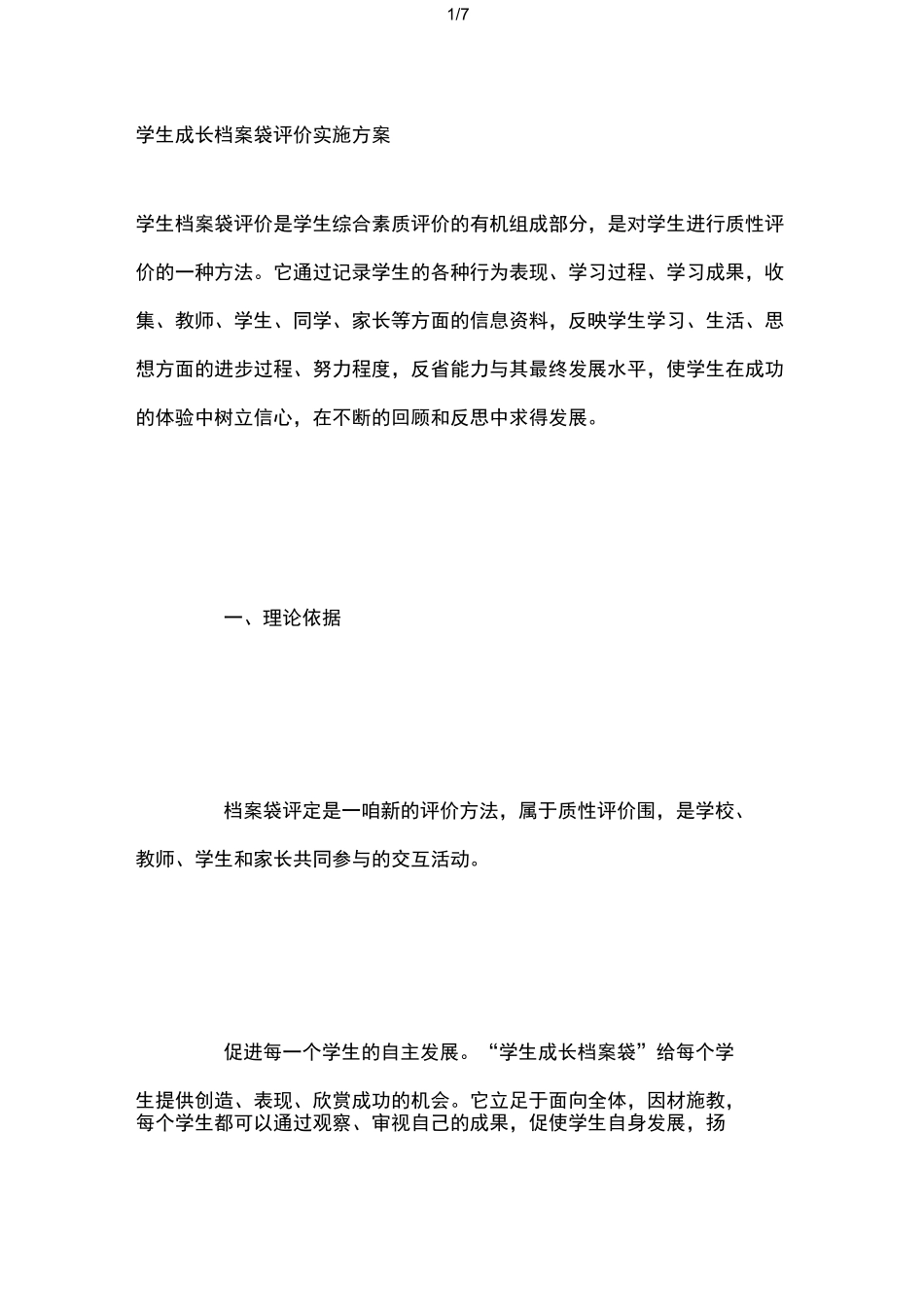 1/7

学生成长档案袋评价实施方案

学生档案袋评价是学生综合素质评价的有机组成部分，是对学生进行质性评价的一种方法。它通过记录学生的各种行为表现、学习过程、学习成果，收集、教师、学生、同学、家长等方面的信息资料，反映学生学习、生活、思想方面的进步过程、努力程度，反省能力与其最终发展水平，使学生在成功的体验中树立信心，在不断的回顾和反思中求得发展。

一、理论依据

档案袋评定是一咱新的评价方法，属于质性评价围，是学校、教师、学生和家长共同参与的交互活动。

促进每一个学生的自主发展。“学生成长档案袋”给每个学生提供创造、表现、欣赏成功的机会。它立足于面向全体，因材施教，每个学生都可以通过观察、审视自己的成果，促使学生自身发展，扬